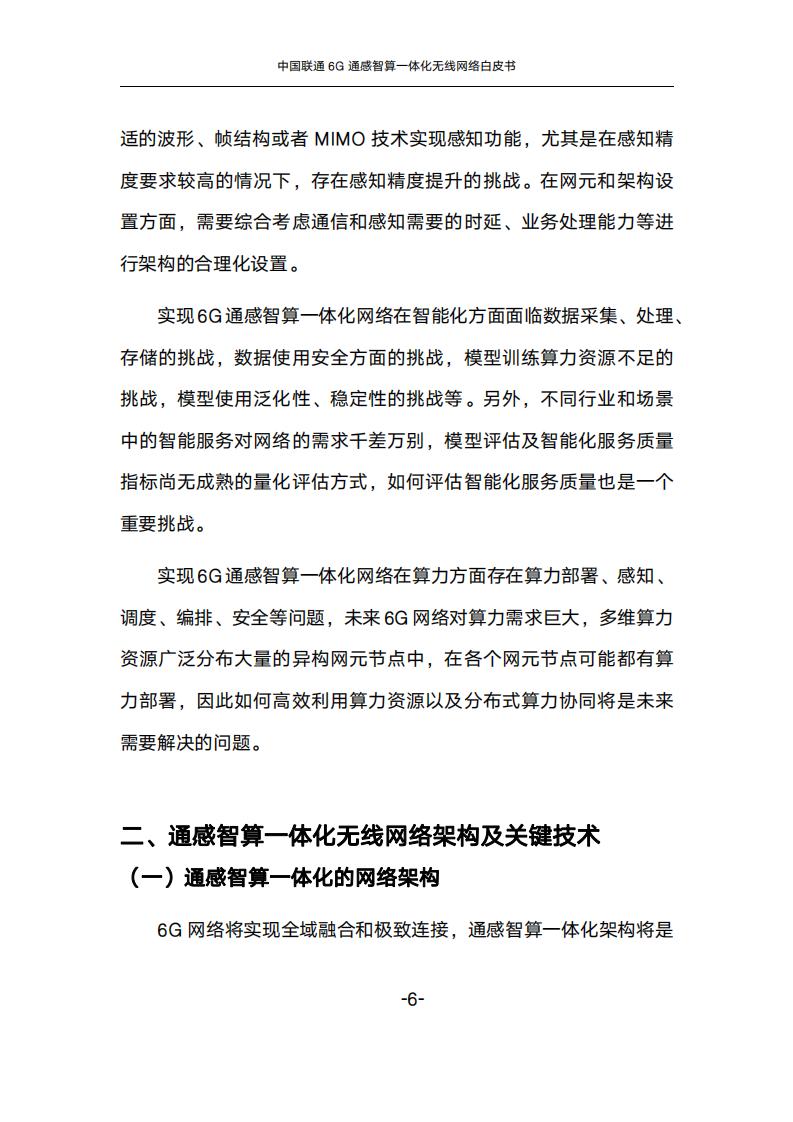 中国联通 6G 通感智算一体化无线网络白皮书

适的波形、帧结构或者 MIMO 技术实现感知功能，尤其是在感知精度要求较高的情况下，存在感知精度提升的挑战。在网元和架构设置方面，需要综合考虑通信和感知需要的时延、业务处理能力等进行架构的合理化设置。

实现6G通感智算一体化网络在智能化方面面临数据采集、处理、存储的挑战，数据使用安全方面的挑战，模型训练算力资源不足的挑战，模型使用泛化性、稳定性的挑战等。另外，不同行业和场景中的智能服务对网络的需求千差万别，模型评估及智能化服务质量指标尚无成熟的量化评估方式，如何评估智能化服务质量也是一个重要挑战。

实现6G通感智算一体化网络在算力方面存在算力部署、感知、调度、编排、安全等问题，未来6G网络对算力需求巨大，多维算力资源广泛分布大量的异构网元节点中，在各个网元节点可能都有算力部署，因此如何高效利用算力资源以及分布式算力协同将是未来需要解决的问题。

二、通感智算一体化无线网络架构及关键技术

（一）通感智算一体化的网络架构

6G 网络将实现全域融合和极致连接，通感智算一体化架构将是

-6-